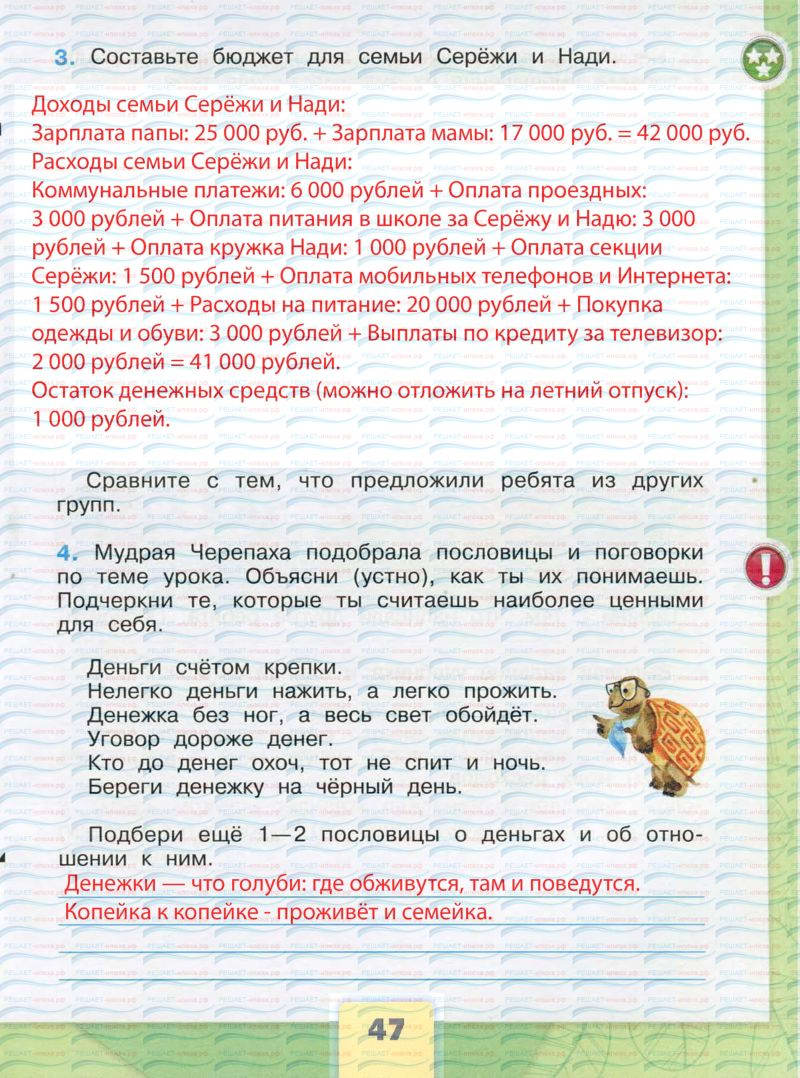 3. Составьте бюджет для семьи Серёжи и Нади.

Доходы семьи Серёжи и Нади:
Зарплата папы: 25 000 руб. + Зарплата мамы: 17 000 руб. = 42 000 руб.
Расходы семьи Серёжи и Нади:
Коммунальные платежи: 6 000 рублей + Оплата проездных: 3 000 рублей + Оплата питания в школе за Серёжу и Надю: 3 000 рублей + Оплата кружка Нади: 1 000 рублей + Оплата секции Серёжи: 1 500 рублей + Оплата мобильных телефонов и Интернета: 1 500 рублей + Расходы на питание: 20 000 рублей + Покупка одежды и обуви: 3 000 рублей + Выплаты по кредиту за телевизор: 2 000 рублей = 41 000 рублей.
Остаток денежных средств (можно отложить на летний отпуск): 1 000 рублей.

Сравните с тем, что предложили ребята из других групп.

4. Мудрая Черепаха подобрала пословицы и поговорки по теме урока. Объясни (устно), как ты их понимаешь. Подчеркни те, которые ты считаешь наиболее ценными для себя.

Деньги счётом крепки.
Нелегко деньги нажить, а легко прожить.
Денежка без ног, а весь свет обойдёт.
Уговор дороже денег.
Кто до денег охоч, тот не спит и ночь.
Береги денежку на чёрный день.

Подбери ещё 1—2 пословицы о деньгах и об отношении к ним.
Денежки — что голуби: где обживутся, там и поведутся.
Копейка к копейке - проживёт и семейка.

47